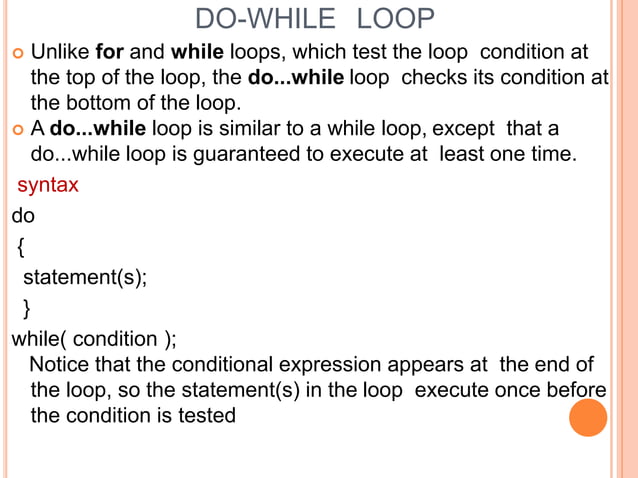 DO-WHILE LOOP

Unlike for and while loops, which test the loop condition at the top of the loop, the do...while loop checks its condition at the bottom of the loop.

A do...while loop is similar to a while loop, except that a do...while loop is guaranteed to execute at least one time.

syntax

do

{

statement(s);

}

while( condition );

Notice that the conditional expression appears at the end of the loop, so the statement(s) in the loop execute once before the condition is tested